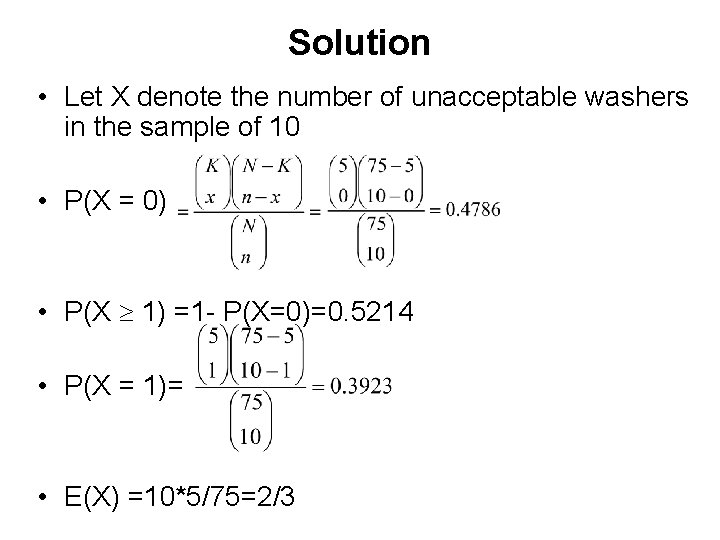 Solution

• Let X denote the number of unacceptable washers in the sample of 10

• P(X = 0) $= \frac{\binom{K}{x}\binom{N-K}{n-x}}{\binom{N}{n}} = \frac{\binom{5}{0}\binom{75-5}{10-0}}{\binom{75}{10}} = 0.4786$

• P(X $\geq$ 1) =1- P(X=0)=0.5214

• P(X = 1)= $\frac{\binom{5}{1}\binom{75-5}{10-1}}{\binom{75}{10}} = 0.3923$

• E(X) =10*5/75=2/3